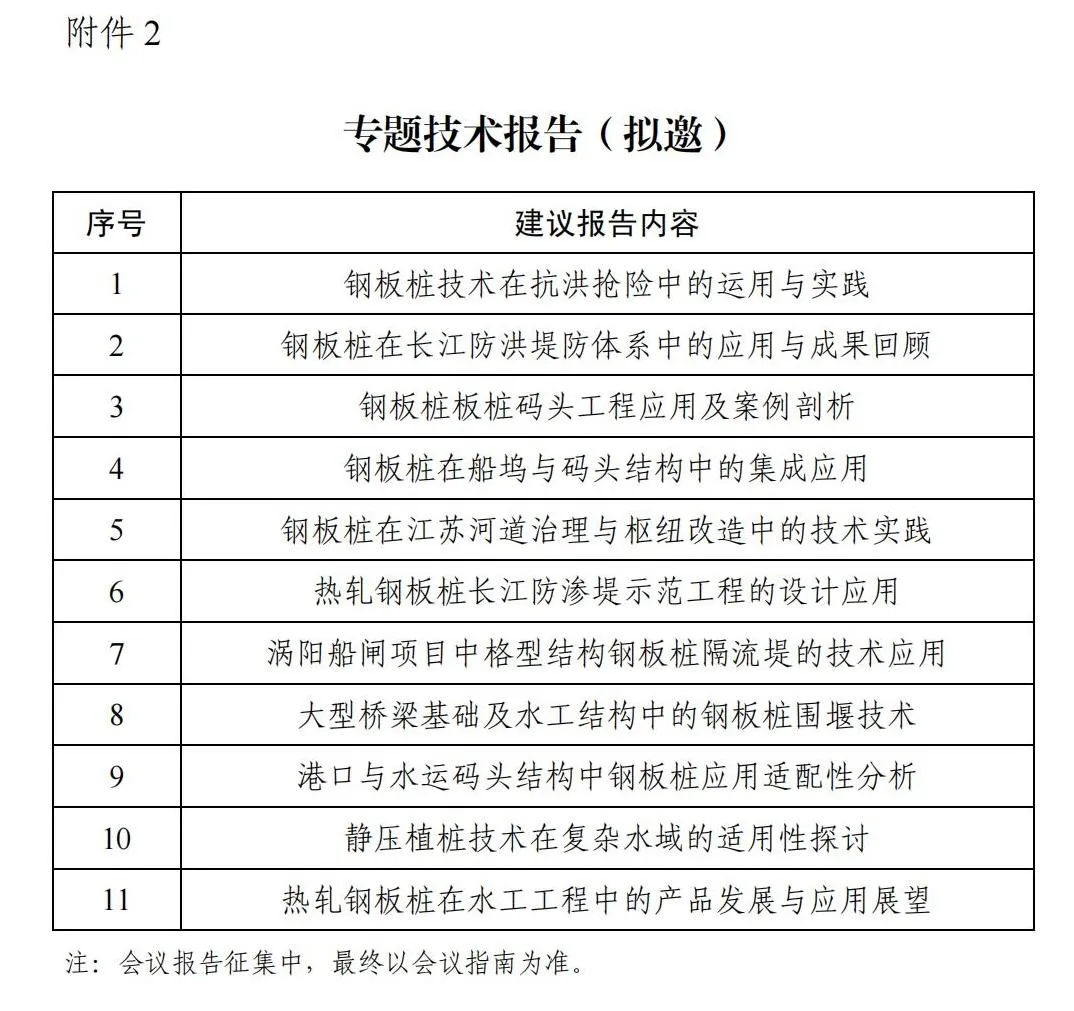 附件2

专题技术报告（拟邀）

| 序号 | 建议报告内容 |
|---|---|
| 1 | 钢板桩技术在抗洪抢险中的运用与实践 |
| 2 | 钢板桩在长江防洪堤防体系中的应用与成果回顾 |
| 3 | 钢板桩板桩码头工程应用及案例剖析 |
| 4 | 钢板桩在船坞与码头结构中的集成应用 |
| 5 | 钢板桩在江苏河道治理与枢纽改造中的技术实践 |
| 6 | 热轧钢板桩长江防渗堤示范工程的设计应用 |
| 7 | 涡阳船闸项目中格型结构钢板桩隔流堤的技术应用 |
| 8 | 大型桥梁基础及水工结构中的钢板桩围堰技术 |
| 9 | 港口与水运码头结构中钢板桩应用适配性分析 |
| 10 | 静压植桩技术在复杂水域的适用性探讨 |
| 11 | 热轧钢板桩在水工工程中的产品发展与应用展望 |

注：会议报告征集中，最终以会议指南为准。